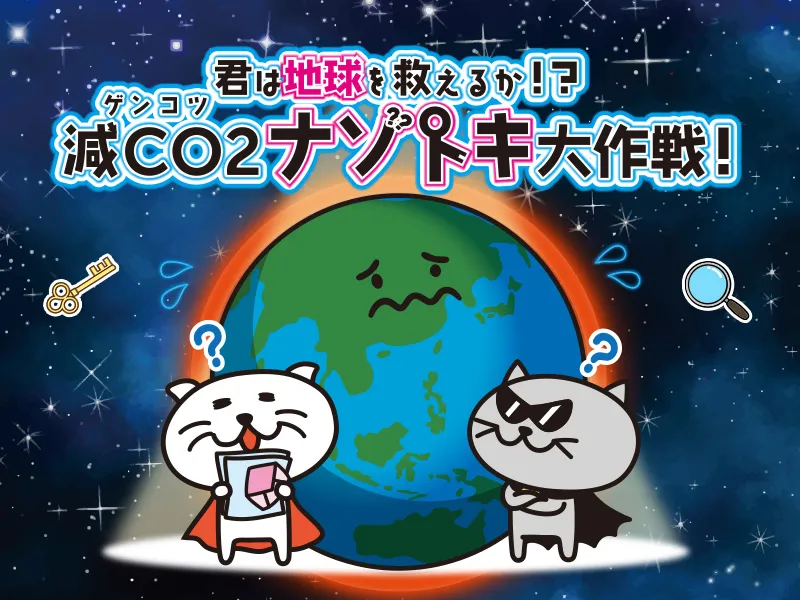 君は地球を救えるか!?

ゲンコツ
減CO2ナゾトキ大作戦!